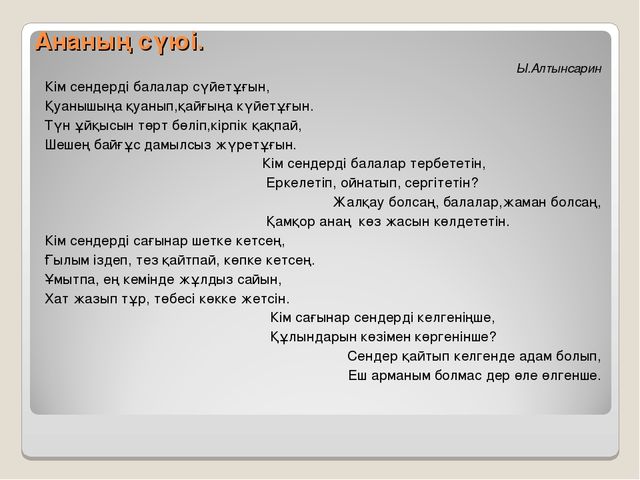 Ананың сүюі.

Ы.Алтынсарин

Кім сендерді балалар сүйетұғын,
Қуанышыңа қуанып,қайғыңа күйетұғын.
Түн ұйқысын төрт бөліп,кірпік қақпай,
Шешең байғұс дамылсыз жүретұғын.
Кім сендерді балалар тербететін,
Еркелетіп, ойнатып, сергітетін?
Жалқау болсаң, балалар,жаман болсаң,
Қамқор анаң көз жасын көлдететін.
Кім сендерді сағынар шетке кетсең,
Ғылым іздеп, тез қайтпай, көпке кетсең.
Ұмытпа, ең кемінде жұлдыз сайын,
Хат жазып тұр, төбесі көкке жетсін.
Кім сағынар сендерді келгеніңше,
Құлындарын көзімен көргенінше?
Сендер қайтып келгенде адам болып,
Еш арманым болмас дер өле өлгенше.